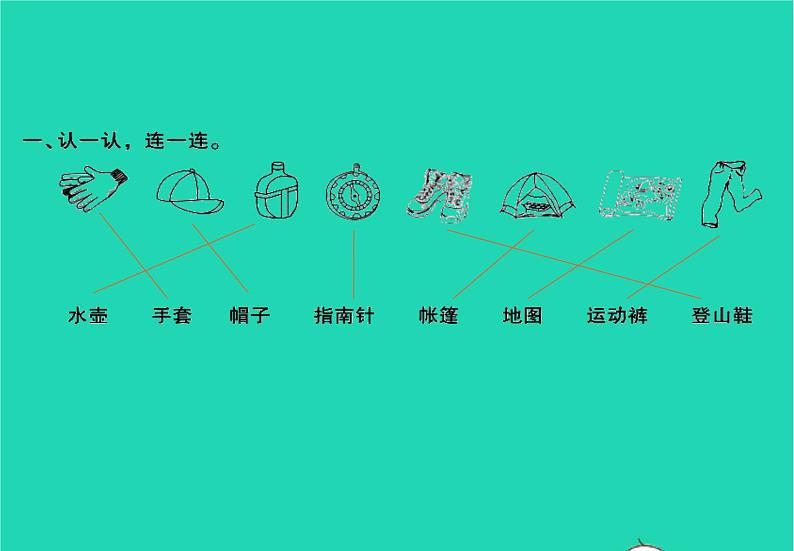 一、认一认，连一连。

水壶 手套 帽子 指南针 帐篷 地图 运动裤 登山鞋